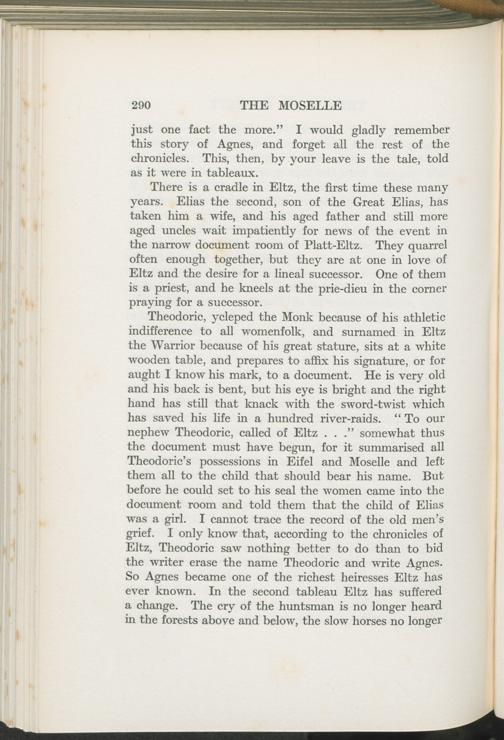 290 THE MOSELLE

just one fact the more." I would gladly remember this story of Agnes, and forget all the rest of the chronicles. This, then, by your leave is the tale, told as it were in tableaux.

There is a cradle in Eltz, the first time these many years. Elias the second, son of the Great Elias, has taken him a wife, and his aged father and still more aged uncles wait impatiently for news of the event in the narrow document room of Platt-Eltz. They quarrel often enough together, but they are at one in love of Eltz and the desire for a lineal successor. One of them is a priest, and he kneels at the prie-dieu in the corner praying for a successor.

Theodoric, ycleped the Monk because of his athletic indifference to all womenfolk, and surnamed in Eltz the Warrior because of his great stature, sits at a white wooden table, and prepares to affix his signature, or for aught I know his mark, to a document. He is very old and his back is bent, but his eye is bright and the right hand has still that knack with the sword-twist which has saved his life in a hundred river-raids. "To our nephew Theodoric, called of Eltz . . ." somewhat thus the document must have begun, for it summarised all Theodoric's possessions in Eifel and Moselle and left them all to the child that should bear his name. But before he could set to his seal the women came into the document room and told them that the child of Elias was a girl. I cannot trace the record of the old men's grief. I only know that, according to the chronicles of Eltz, Theodoric saw nothing better to do than to bid the writer erase the name Theodoric and write Agnes. So Agnes became one of the richest heiresses Eltz has ever known. In the second tableau Eltz has suffered a change. The cry of the huntsman is no longer heard in the forests above and below, the slow horses no longer